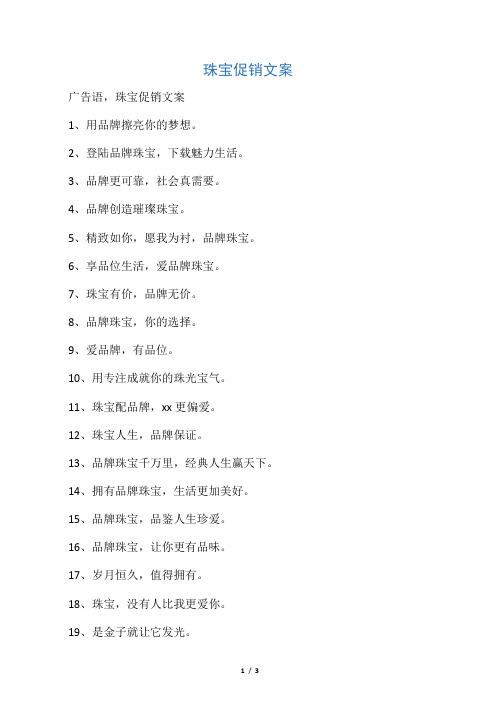 珠宝促销文案

广告语，珠宝促销文案

1、用品牌擦亮你的梦想。

2、登陆品牌珠宝，下载魅力生活。

3、品牌更可靠，社会真需要。

4、品牌创造璀璨珠宝。

5、精致如你，愿我为衬，品牌珠宝。

6、享品位生活，爱品牌珠宝。

7、珠宝有价，品牌无价。

8、品牌珠宝，你的选择。

9、爱品牌，有品位。

10、用专注成就你的珠光宝气。

11、珠宝配品牌，xx 更偏爱。

12、珠宝人生，品牌保证。

13、品牌珠宝千万里，经典人生赢天下。

14、拥有品牌珠宝，生活更加美好。

15、品牌珠宝，品鉴人生珍爱。

16、品牌珠宝，让你更有品味。

17、岁月恒久，值得拥有。

18、珠宝，没有人比我更爱你。

19、是金子就让它发光。

1 / 3